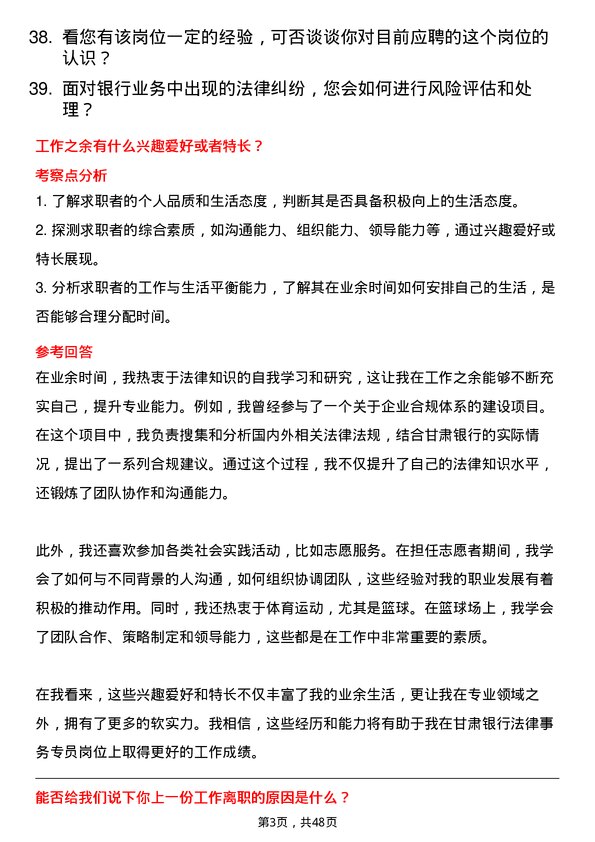 38. 看您有该岗位一定的经验，可否谈谈你对目前应聘的这个岗位的认识？

39. 面对银行业务中出现的法律纠纷，您会如何进行风险评估和处理？

工作之余有什么兴趣爱好或者特长？

考察点分析

1. 了解求职者的个人品质和生活态度，判断其是否具备积极向上的生活态度。

2. 探测求职者的综合素质，如沟通能力、组织能力、领导能力等，通过兴趣爱好或特长展现。

3. 分析求职者的工作与生活平衡能力，了解其在业余时间如何安排自己的生活，是否能够合理分配时间。

参考回答

在业余时间，我热衷于法律知识的自我学习和研究，这让我在工作之余能够不断充实自己，提升专业能力。例如，我曾经参与了一个关于企业合规体系的建设项目。在这个项目中，我负责搜集和分析国内外相关法律法规，结合甘肃银行的实际情况，提出了一系列合规建议。通过这个过程，我不仅提升了自己的法律知识水平，还锻炼了团队协作和沟通能力。

此外，我还喜欢参加各类社会实践活动，比如志愿服务。在担任志愿者期间，我学会了如何与不同背景的人沟通，如何组织协调团队，这些经验对我的职业发展有着积极的推动作用。同时，我还热衷于体育运动，尤其是篮球。在篮球场上，我学会了团队合作、策略制定和领导能力，这些都是在工作中非常重要的素质。

在我看来，这些兴趣爱好和特长不仅丰富了我的业余生活，更让我在专业领域之外，拥有了更多的软实力。我相信，这些经历和能力将有助于我在甘肃银行法律事务专员岗位上取得更好的工作成绩。

能否给我们说下你上一份工作离职的原因是什么？

第3页，共48页